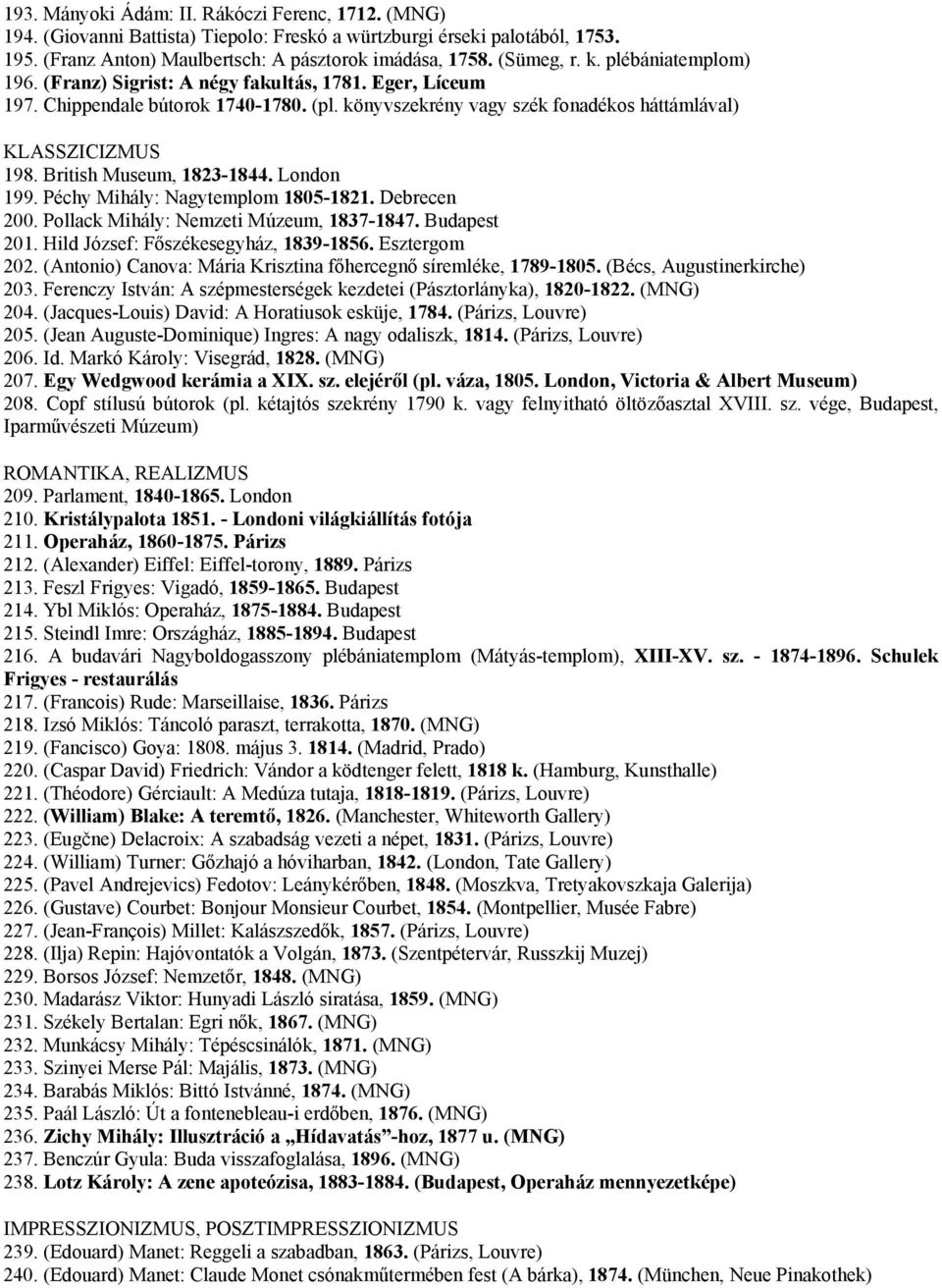 193. Mányoki Ádám: II. Rákóczi Ferenc, 1712. (MNG)
194. (Giovanni Battista) Tiepolo: Freskó a würtzburgi érseki palotából, 1753.
195. (Franz Anton) Maulbertsch: A pásztorok imádása, 1758. (Sümeg, r. k. plébániatemplom)
196. (Franz) Sigrist: A négy fakultás, 1781. Eger, Líceum
197. Chippendale bútorok 1740-1780. (pl. könyvszekrény vagy szék fonadékos háttámlával)

KLASSZICIZMUS
198. British Museum, 1823-1844. London
199. Péchy Mihály: Nagytemplom 1805-1821. Debrecen
200. Pollack Mihály: Nemzeti Múzeum, 1837-1847. Budapest
201. Hild József: Főszékesegyház, 1839-1856. Esztergom
202. (Antonio) Canova: Mária Krisztina főhercegnő síremléke, 1789-1805. (Bécs, Augustinerkirche)
203. Ferenczy István: A szépmesterségek kezdetei (Pásztorlányka), 1820-1822. (MNG)
204. (Jacques-Louis) David: A Horatiusok esküje, 1784. (Párizs, Louvre)
205. (Jean Auguste-Dominique) Ingres: A nagy odaliszk, 1814. (Párizs, Louvre)
206. Id. Markó Károly: Visegrád, 1828. (MNG)
207. Egy Wedgwood kerámia a XIX. sz. elejéről (pl. váza, 1805. London, Victoria & Albert Museum)
208. Copf stílusú bútorok (pl. kétajtós szekrény 1790 k. vagy felnyitható öltözőasztal XVIII. sz. vége, Budapest, Iparművészeti Múzeum)

ROMANTIKA, REALIZMUS
209. Parlament, 1840-1865. London
210. Kristálypalota 1851. - Londoni világkiállítás fotója
211. Operaház, 1860-1875. Párizs
212. (Alexander) Eiffel: Eiffel-torony, 1889. Párizs
213. Feszl Frigyes: Vigadó, 1859-1865. Budapest
214. Ybl Miklós: Operaház, 1875-1884. Budapest
215. Steindl Imre: Országház, 1885-1894. Budapest
216. A budavári Nagyboldogasszony plébániatemplom (Mátyás-templom), XIII-XV. sz. - 1874-1896. Schulek Frigyes - restaurálás
217. (Francois) Rude: Marseillaise, 1836. Párizs
218. Izsó Miklós: Táncoló paraszt, terrakotta, 1870. (MNG)
219. (Fancisco) Goya: 1808. május 3. 1814. (Madrid, Prado)
220. (Caspar David) Friedrich: Vándor a ködtenger felett, 1818 k. (Hamburg, Kunsthalle)
221. (Théodore) Gérciault: A Medúza tutaja, 1818-1819. (Párizs, Louvre)
222. (William) Blake: A teremtő, 1826. (Manchester, Whiteworth Gallery)
223. (Eugčne) Delacroix: A szabadság vezeti a népet, 1831. (Párizs, Louvre)
224. (William) Turner: Gőzhajó a hóviharban, 1842. (London, Tate Gallery)
225. (Pavel Andrejevics) Fedotov: Leánykérőben, 1848. (Moszkva, Tretyakovszkaja Galerija)
226. (Gustave) Courbet: Bonjour Monsieur Courbet, 1854. (Montpellier, Musée Fabre)
227. (Jean-François) Millet: Kalászszedők, 1857. (Párizs, Louvre)
228. (Ilja) Repin: Hajóvontatók a Volgán, 1873. (Szentpétervár, Russzkij Muzej)
229. Borsos József: Nemzetőr, 1848. (MNG)
230. Madarász Viktor: Hunyadi László siratása, 1859. (MNG)
231. Székely Bertalan: Egri nők, 1867. (MNG)
232. Munkácsy Mihály: Tépéscsinálók, 1871. (MNG)
233. Szinyei Merse Pál: Majális, 1873. (MNG)
234. Barabás Miklós: Bittó Istvánné, 1874. (MNG)
235. Paál László: Út a fontenebleau-i erdőben, 1876. (MNG)
236. Zichy Mihály: Illusztráció a „Hídavatás”-hoz, 1877 u. (MNG)
237. Benczúr Gyula: Buda visszafoglalása, 1896. (MNG)
238. Lotz Károly: A zene apoteózisa, 1883-1884. (Budapest, Operaház mennyezetképe)

IMPRESSZIONIZMUS, POSZTIMPRESSZIONIZMUS
239. (Edouard) Manet: Reggeli a szabadban, 1863. (Párizs, Louvre)
240. (Edouard) Manet: Claude Monet csónakműtermében fest (A bárka), 1874. (München, Neue Pinakothek)